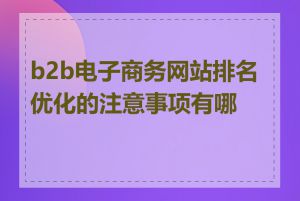 b2b电子商务网站排名优化的注意事项有哪